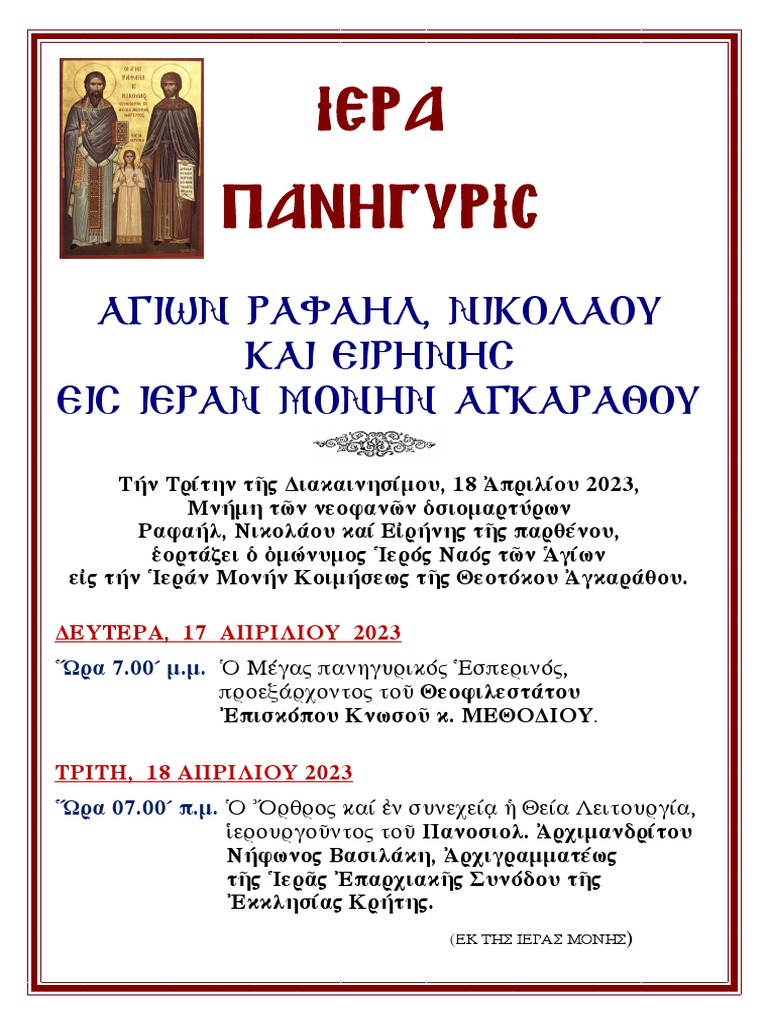 ΙΕΡΑ ΠΑΝΗΓΥΡΙΣ

ΑΓΙΩΝ ΡΑΦΑΗΛ, ΝΙΚΟΛΑΟΥ ΚΑΙ ΕΙΡΗΝΗΣ ΕΙΣ ΙΕΡΑΝ ΜΟΝΗΝ ΑΓΚΑΡΑΘΟΥ

Τήν Τρίτην τῆς Διακαινησίμου, 18 Ἀπριλίου 2023, Μνήμη τῶν νεοφανῶν ὁσιομαρτύρων Ραφαήλ, Νικολάου καί Εἰρήνης τῆς παρθένου, ἑορτάζει ὁ ὁμώνυμος Ἱερός Ναός τῶν Ἁγίων εἰς τήν Ἱεράν Μονήν Κοιμήσεως τῆς Θεοτόκου Ἀγκαράθου.

ΔΕΥΤΕΡΑ, 17 ΑΠΡΙΛΙΟΥ 2023

Ὥρα 7.00΄ μ.μ. Ὁ Μέγας πανηγυρικός Ἑσπερινός, προεξάρχοντος τοῦ Θεοφιλεστάτου Ἐπισκόπου Κνωσοῦ κ. ΜΕΘΟΔΙΟΥ.

ΤΡΙΤΗ, 18 ΑΠΡΙΛΙΟΥ 2023

Ὥρα 07.00΄ π.μ. Ὁ Ὄρθρος καί ἐν συνεχείᾳ ἡ Θεία Λειτουργία, ἱερουργοῦντος τοῦ Πανοσιολ. Ἀρχιμανδρίτου Νήφωνος Βασιλάκη, Ἀρχιγραμματέως τῆς Ἱερᾶς Ἐπαρχιακῆς Συνόδου τῆς Ἐκκλησίας Κρήτης.

(ΕΚ ΤΗΣ ΙΕΡΑΣ ΜΟΝΗΣ)